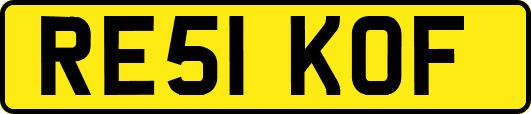 RE51 KOF